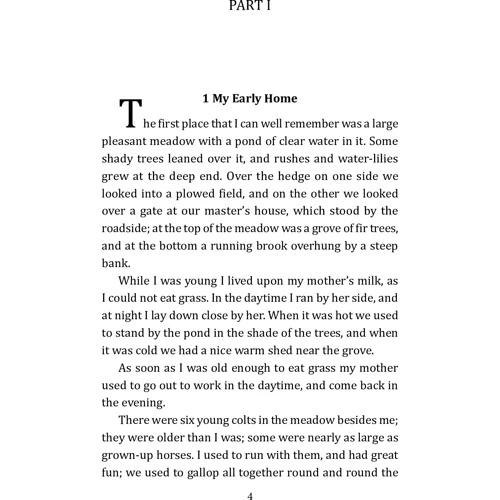 PART I

1 My Early Home

The first place that I can well remember was a large pleasant meadow with a pond of clear water in it. Some shady trees leaned over it, and rushes and water-lilies grew at the deep end. Over the hedge on one side we looked into a plowed field, and on the other we looked over a gate at our master's house, which stood by the roadside; at the top of the meadow was a grove of fir trees, and at the bottom a running brook overhung by a steep bank.

While I was young I lived upon my mother's milk, as I could not eat grass. In the daytime I ran by her side, and at night I lay down close by her. When it was hot we used to stand by the pond in the shade of the trees, and when it was cold we had a nice warm shed near the grove.

As soon as I was old enough to eat grass my mother used to go out to work in the daytime, and come back in the evening.

There were six young colts in the meadow besides me; they were older than I was; some were nearly as large as grown-up horses. I used to run with them, and had great fun; we used to gallop all together round and round the

4